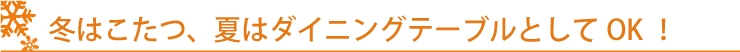 冬はこたつ、夏はダイニングテーブルとして OK ！